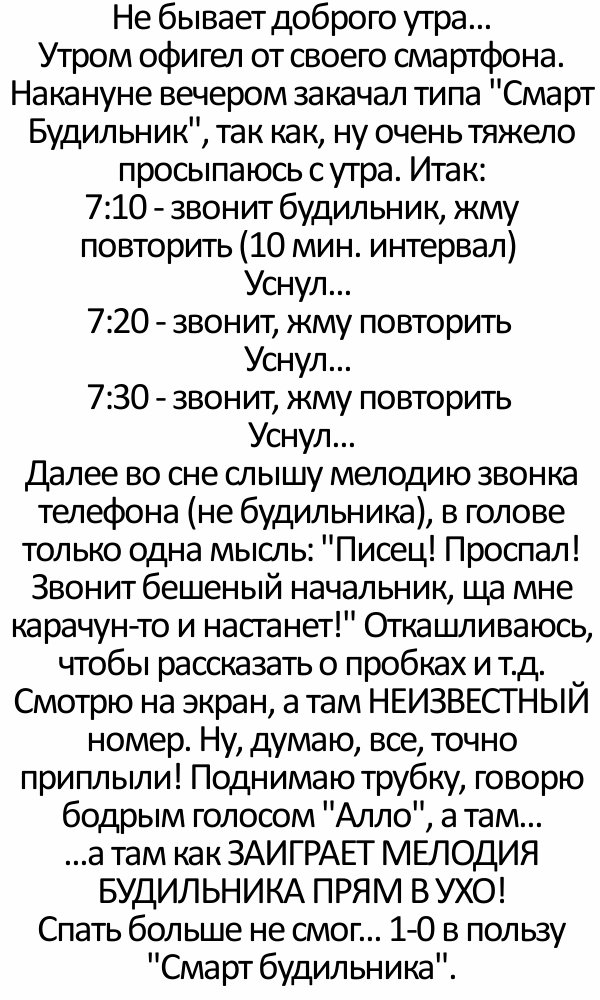 Не бывает доброго утра...
Утром офигел от своего смартфона. Накануне вечером закачал типа "Смарт Будильник", так как, ну очень тяжело просыпаюсь с утра. Итак:
7:10 - звонит будильник, жму повторить (10 мин. интервал)
Уснул...
7:20 - звонит, жму повторить
Уснул...
7:30 - звонит, жму повторить
Уснул...
Далее во сне слышу мелодию звонка телефона (не будильника), в голове только одна мысль: "Писец! Проспал! Звонит бешеный начальник, ща мне карачун-то и настанет!" Откашливаюсь, чтобы рассказать о пробках и т.д. Смотрю на экран, а там НЕИЗВЕСТНЫЙ номер. Ну, думаю, все, точно приплыли! Поднимаю трубку, говорю бодрым голосом "Алло", а там...
...а там как ЗАИГРАЕТ МЕЛОДИЯ БУДИЛЬНИКА ПРЯМ В УХО!
Спать больше не смог... 1-0 в пользу "Смарт будильника".